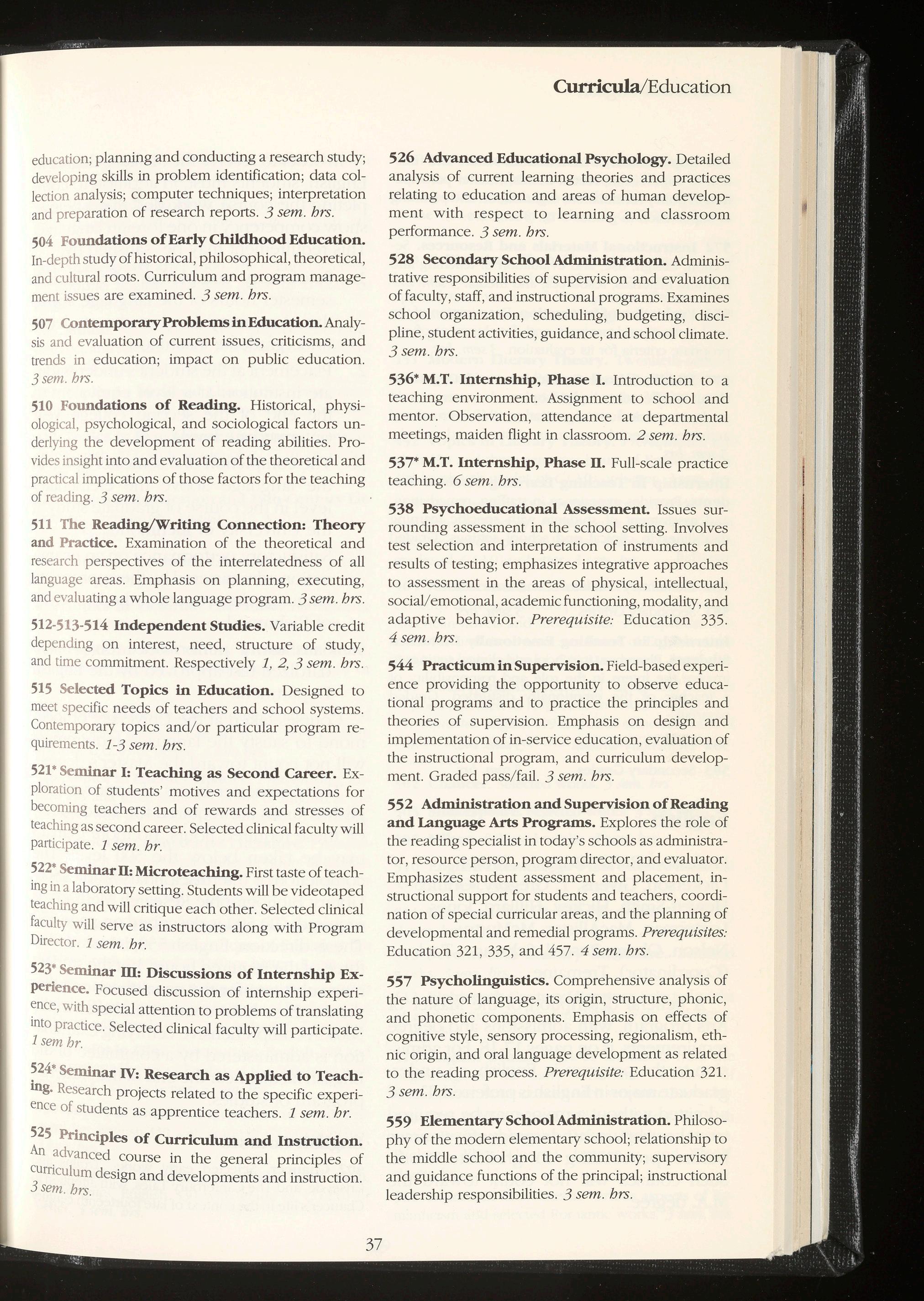 Curricula/Education

education; planning and conducting a research study; developing skills in problem identification; data collection analysis; computer techniques; interpretation and preparation of research reports. 3 sem. hrs.

504 Foundations of Early Childhood Education. In-depth study of historical, philosophical, theoretical, and cultural roots. Curriculum and program management issues are examined. 3 sem. hrs.

507 Contemporary Problems in Education. Analysis and evaluation of current issues, criticisms, and trends in education; impact on public education. 3 sem. hrs.

510 Foundations of Reading. Historical, physiological, psychological, and sociological factors underlying the development of reading abilities. Provides insight into and evaluation of the theoretical and practical implications of those factors for the teaching of reading. 3 sem. hrs.

511 The Reading/Writing Connection: Theory and Practice. Examination of the theoretical and research perspectives of the interrelatedness of all language areas. Emphasis on planning, executing, and evaluating a whole language program. 3 sem. hrs.

512-513-514 Independent Studies. Variable credit depending on interest, need, structure of study, and time commitment. Respectively 1, 2, 3 sem. hrs.

515 Selected Topics in Education. Designed to meet specific needs of teachers and school systems. Contemporary topics and/or particular program requirements. 1-3 sem. hrs.

521* Seminar I: Teaching as Second Career. Exploration of students' motives and expectations for becoming teachers and of rewards and stresses of teaching as second career. Selected clinical faculty will participate. 1 sem. hr.

522* Seminar II: Microteaching. First taste of teaching in a laboratory setting. Students will be videotaped teaching and will critique each other. Selected clinical faculty will serve as instructors along with Program Director. 1 sem. hr.

523* Seminar III: Discussions of Internship Experience. Focused discussion of internship experience, with special attention to problems of translating into practice. Selected clinical faculty will participate. 1 sem hr.

524* Seminar IV: Research as Applied to Teaching. Research projects related to the specific experience of students as apprentice teachers. 1 sem. hr.

525 Principles of Curriculum and Instruction. An advanced course in the general principles of curriculum design and developments and instruction. 3 sem. hrs.

526 Advanced Educational Psychology. Detailed analysis of current learning theories and practices relating to education and areas of human development with respect to learning and classroom performance. 3 sem. hrs.

528 Secondary School Administration. Administrative responsibilities of supervision and evaluation of faculty, staff, and instructional programs. Examines school organization, scheduling, budgeting, discipline, student activities, guidance, and school climate. 3 sem. hrs.

536* M.T. Internship, Phase I. Introduction to a teaching environment. Assignment to school and mentor. Observation, attendance at departmental meetings, maiden flight in classroom. 2 sem. hrs.

537* M.T. Internship, Phase II. Full-scale practice teaching. 6 sem. hrs.

538 Psychoeducational Assessment. Issues surrounding assessment in the school setting. Involves test selection and interpretation of instruments and results of testing; emphasizes integrative approaches to assessment in the areas of physical, intellectual, social/emotional, academic functioning, modality, and adaptive behavior. Prerequisite: Education 335. 4 sem. hrs.

544 Practicum in Supervision. Field-based experience providing the opportunity to observe educational programs and to practice the principles and theories of supervision. Emphasis on design and implementation of in-service education, evaluation of the instructional program, and curriculum development. Graded pass/fail. 3 sem. hrs.

552 Administration and Supervision of Reading and Language Arts Programs. Explores the role of the reading specialist in today's schools as administrator, resource person, program director, and evaluator. Emphasizes student assessment and placement, instructional support for students and teachers, coordination of special curricular areas, and the planning of developmental and remedial programs. Prerequisites: Education 321, 335, and 457. 4 sem. hrs.

557 Psycholinguistics. Comprehensive analysis of the nature of language, its origin, structure, phonic, and phonetic components. Emphasis on effects of cognitive style, sensory processing, regionalism, ethnic origin, and oral language development as related to the reading process. Prerequisite: Education 321. 3 sem. hrs.

559 Elementary School Administration. Philosophy of the modern elementary school; relationship to the middle school and the community; supervisory and guidance functions of the principal; instructional leadership responsibilities. 3 sem. hrs.

37